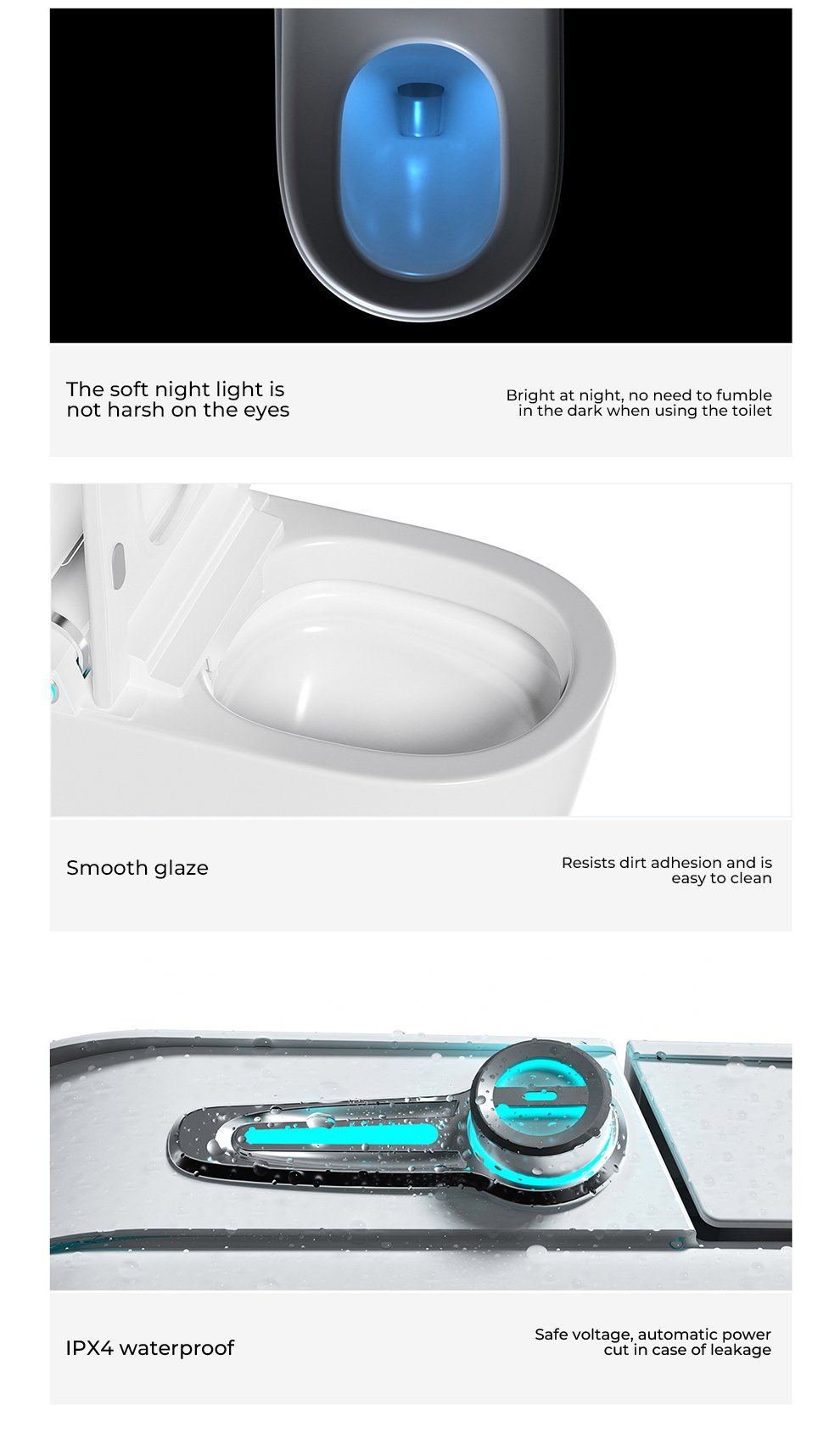 The soft night light is not harsh on the eyes

Bright at night, no need to fumble in the dark when using the toilet

Smooth glaze

Resists dirt adhesion and is easy to clean

IPX4 waterproof

Safe voltage, automatic power cut in case of leakage